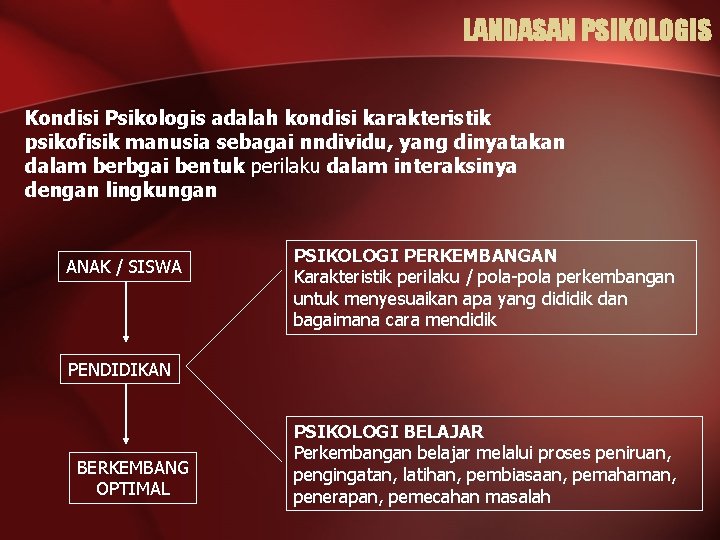 LANDASAN PSIKOLOGIS

Kondisi Psikologis adalah kondisi karakteristik psikofisik manusia sebagai nndividu, yang dinyatakan dalam berbgai bentuk perilaku dalam interaksinya dengan lingkungan

ANAK / SISWA

PENDIDIKAN

BERKEMBANG OPTIMAL

PSIKOLOGI PERKEMBANGAN
Karakteristik perilaku / pola-pola perkembangan untuk menyesuaikan apa yang dididik dan bagaimana cara mendidik

PSIKOLOGI BELAJAR
Perkembangan belajar melalui proses peniruan, pengingatan, latihan, pembiasaan, pemahaman, penerapan, pemecahan masalah